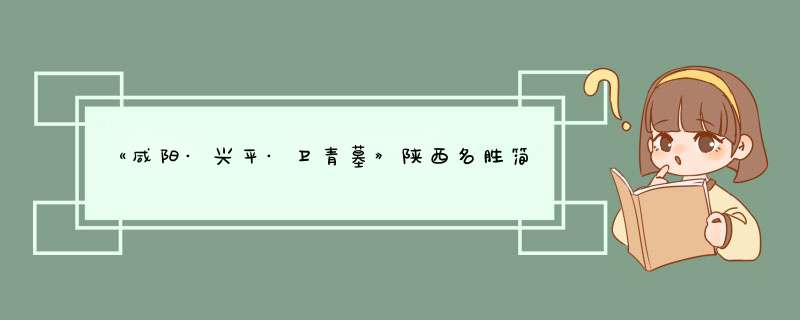 《咸阳·兴平·卫青墓》陕西名胜简